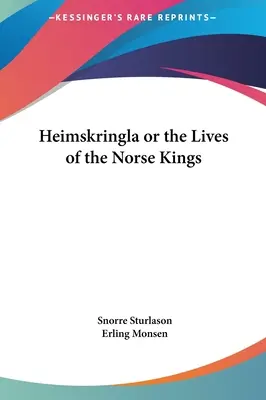 —KESSINGER'S RARE REPRINTS—

Heimskringla or the Lives of the Norse Kings

Snorre Sturlason
Erling Monsen